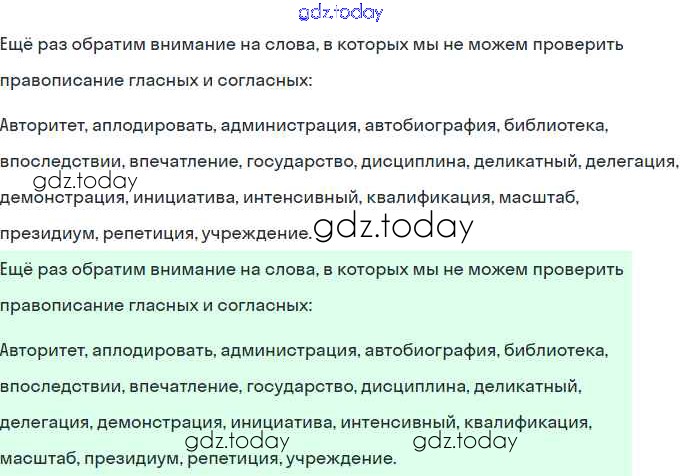 Ещё раз обратим внимание на слова, в которых мы не можем проверить правописание гласных и согласных:

Авторитет, аплодировать, администрация, автобиография, библиотека, впоследствии, впечатление, государство, дисциплина, деликатный, делегация, демонстрация, инициатива, интенсивный, квалификация, масштаб, президиум, репетиция, учреждение.

Ещё раз обратим внимание на слова, в которых мы не можем проверить правописание гласных и согласных:

Авторитет, аплодировать, администрация, автобиография, библиотека, впоследствии, впечатление, государство, дисциплина, деликатный, делегация, демонстрация, инициатива, интенсивный, квалификация, масштаб, президиум, репетиция, учреждение.

gdz.today